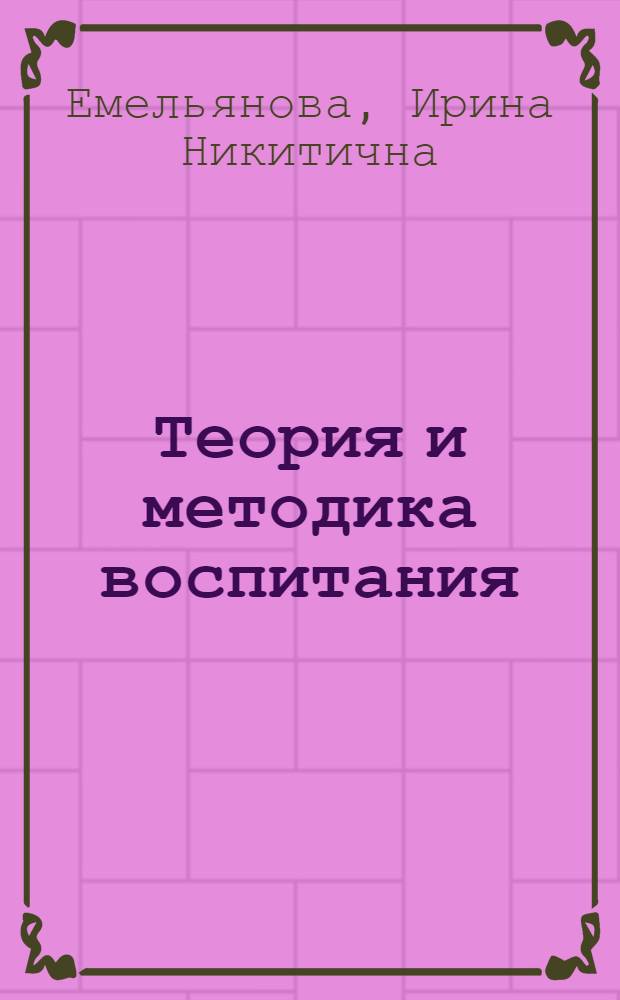 Емельянова, Ирина Никитична

Теория и методика воспитания